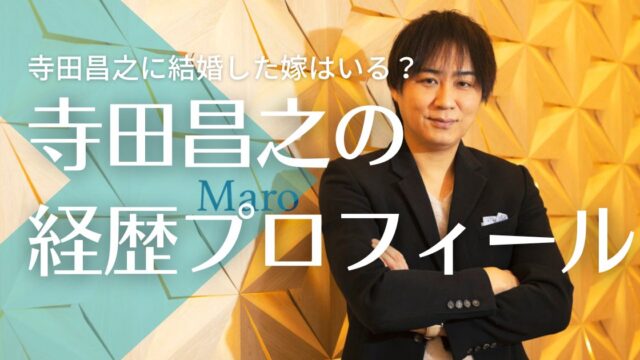 寺田昌之に結婚した嫁はいる？

寺田昌之の

Maro

経歴プロフィール